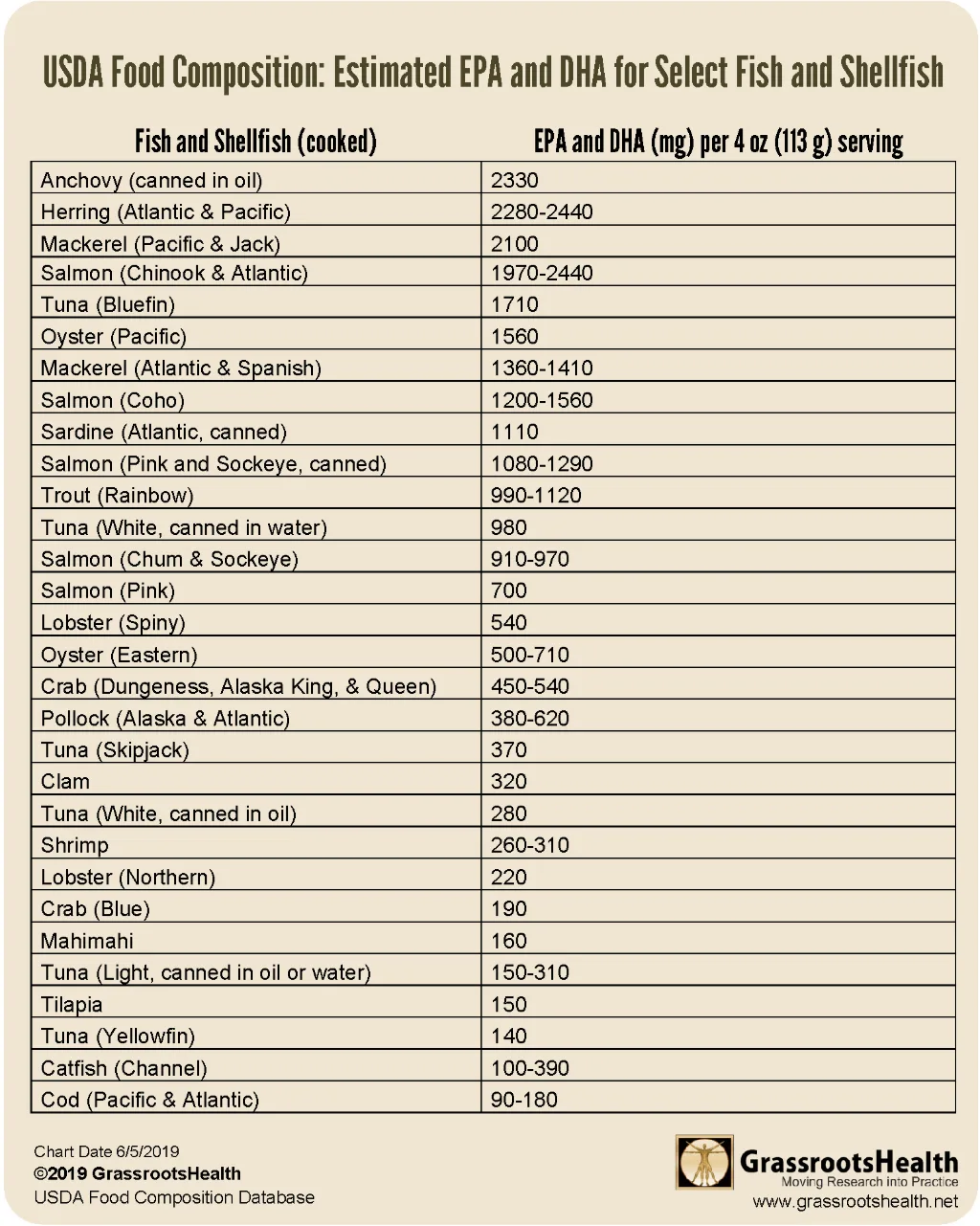 USDA Food Composition: Estimated EPA and DHA for Select Fish and Shellfish

| Fish and Shellfish (cooked) | EPA and DHA (mg) per 4 oz (113 g) serving |
|---|---|
| Anchovy (canned in oil) | 2330 |
| Herring (Atlantic & Pacific) | 2280-2440 |
| Mackerel (Pacific & Jack) | 2100 |
| Salmon (Chinook & Atlantic) | 1970-2440 |
| Tuna (Bluefin) | 1710 |
| Oyster (Pacific) | 1560 |
| Mackerel (Atlantic & Spanish) | 1360-1410 |
| Salmon (Coho) | 1200-1560 |
| Sardine (Atlantic, canned) | 1110 |
| Salmon (Pink and Sockeye, canned) | 1080-1290 |
| Trout (Rainbow) | 990-1120 |
| Tuna (White, canned in water) | 980 |
| Salmon (Chum & Sockeye) | 910-970 |
| Salmon (Pink) | 700 |
| Lobster (Spiny) | 540 |
| Oyster (Eastern) | 500-710 |
| Crab (Dungeness, Alaska King, & Queen) | 450-540 |
| Pollock (Alaska & Atlantic) | 380-620 |
| Tuna (Skipjack) | 370 |
| Clam | 320 |
| Tuna (White, canned in oil) | 280 |
| Shrimp | 260-310 |
| Lobster (Northern) | 220 |
| Crab (Blue) | 190 |
| Mahimahi | 160 |
| Tuna (Light, canned in oil or water) | 150-310 |
| Tilapia | 150 |
| Tuna (Yellowfin) | 140 |
| Catfish (Channel) | 100-390 |
| Cod (Pacific & Atlantic) | 90-180 |

Chart Date 6/5/2019
©2019 GrassrootsHealth
USDA Food Composition Database

GrassrootsHealth
Moving Research into Practice
www.grassrootshealth.net